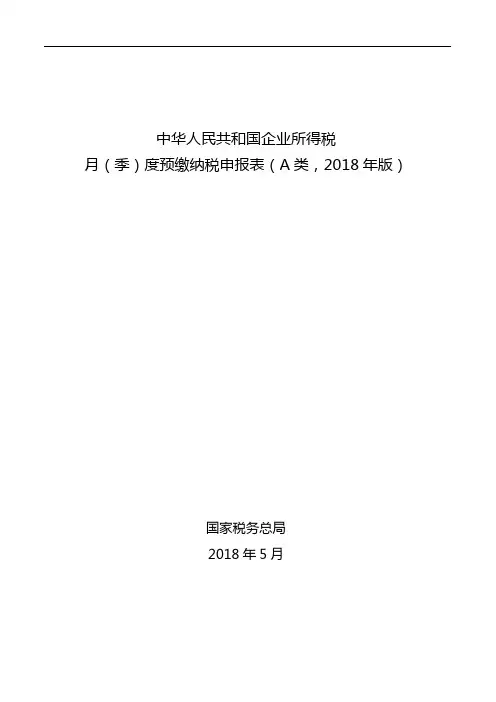 中华人民共和国企业所得税
月（季）度预缴纳税申报表（A类，2018年版）

国家税务总局
2018年5月